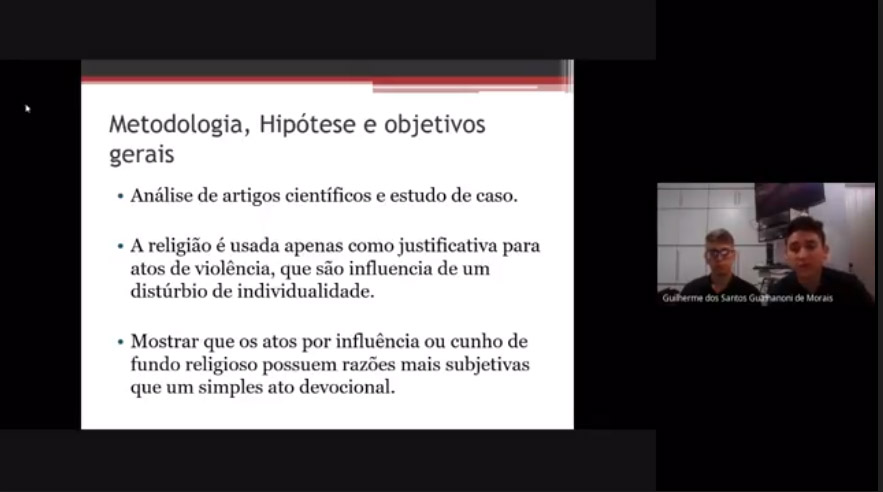 Metodologia, Hipótese e objetivos gerais

• Análise de artigos científicos e estudo de caso.

• A religião é usada apenas como justificativa para atos de violência, que são influencia de um distúrbio de individualidade.

• Mostrar que os atos por influência ou cunho de fundo religioso possuem razões mais subjetivas que um simples ato devocional.

Guilherme dos Santos Guzmanoni de Morais